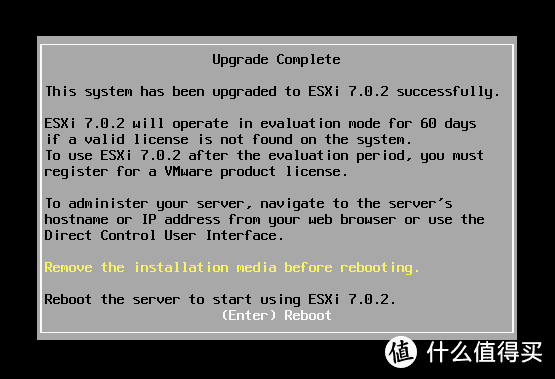 Upgrade Complete

This system has been upgraded to ESXi 7.0.2 successfully.

ESXi 7.0.2 will operate in evaluation mode for 60 days if a valid license is not found on the system. To use ESXi 7.0.2 after the evaluation period, you must register for a VMware product license.

To administer your server, navigate to the server's hostname or IP address from your web browser or use the Direct Control User Interface.

Remove the installation media before rebooting.

Reboot the server to start using ESXi 7.0.2.

(Enter) Reboot

值 什么值得买